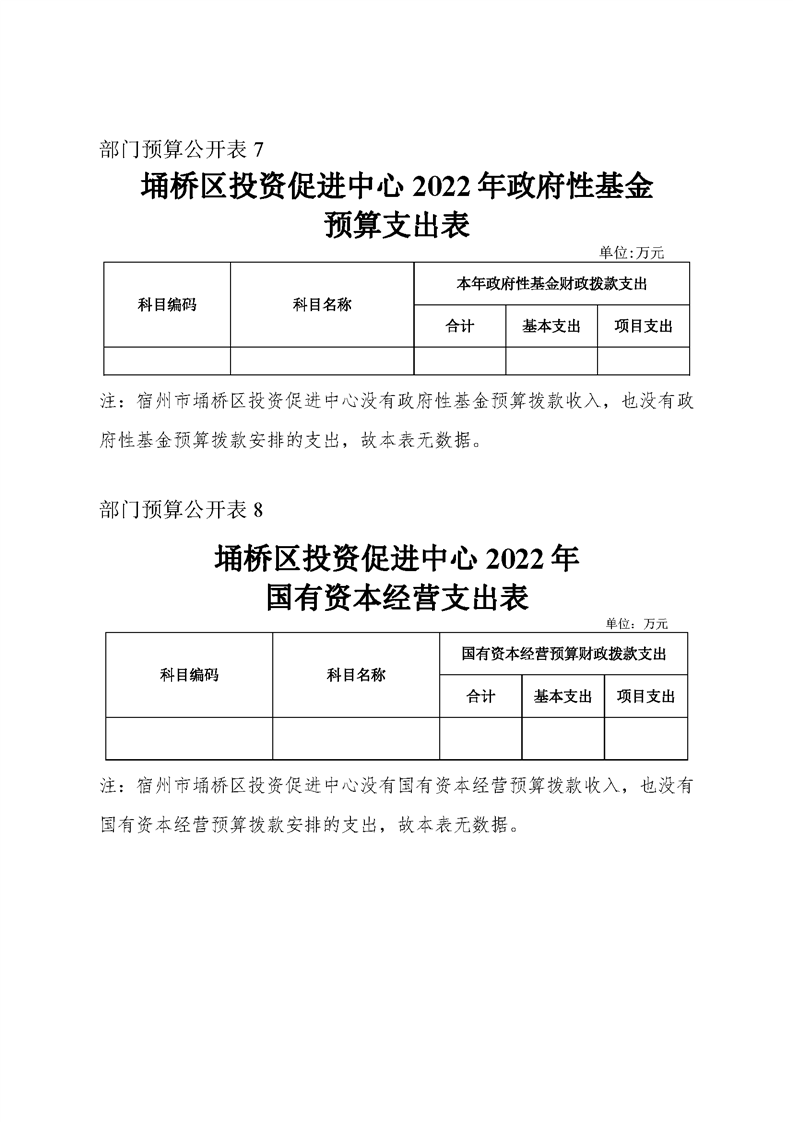 部门预算公开表 7

埇桥区投资促进中心 2022 年政府性基金预算支出表

单位:万元

| 科目编码 | 科目名称 | 本年政府性基金财政拨款支出 | | |
|---|---|---|---|---|
| | | 合计 | 基本支出 | 项目支出 |
| | | | | |

注：宿州市埇桥区投资促进中心没有政府性基金预算拨款收入，也没有政府性基金预算拨款安排的支出，故本表无数据。

部门预算公开表 8

埇桥区投资促进中心 2022 年国有资本经营支出表

单位：万元

| 科目编码 | 科目名称 | 国有资本经营预算财政拨款支出 | | |
|---|---|---|---|---|
| | | 合计 | 基本支出 | 项目支出 |
| | | | | |

注：宿州市埇桥区投资促进中心没有国有资本经营预算拨款收入，也没有国有资本经营预算拨款安排的支出，故本表无数据。